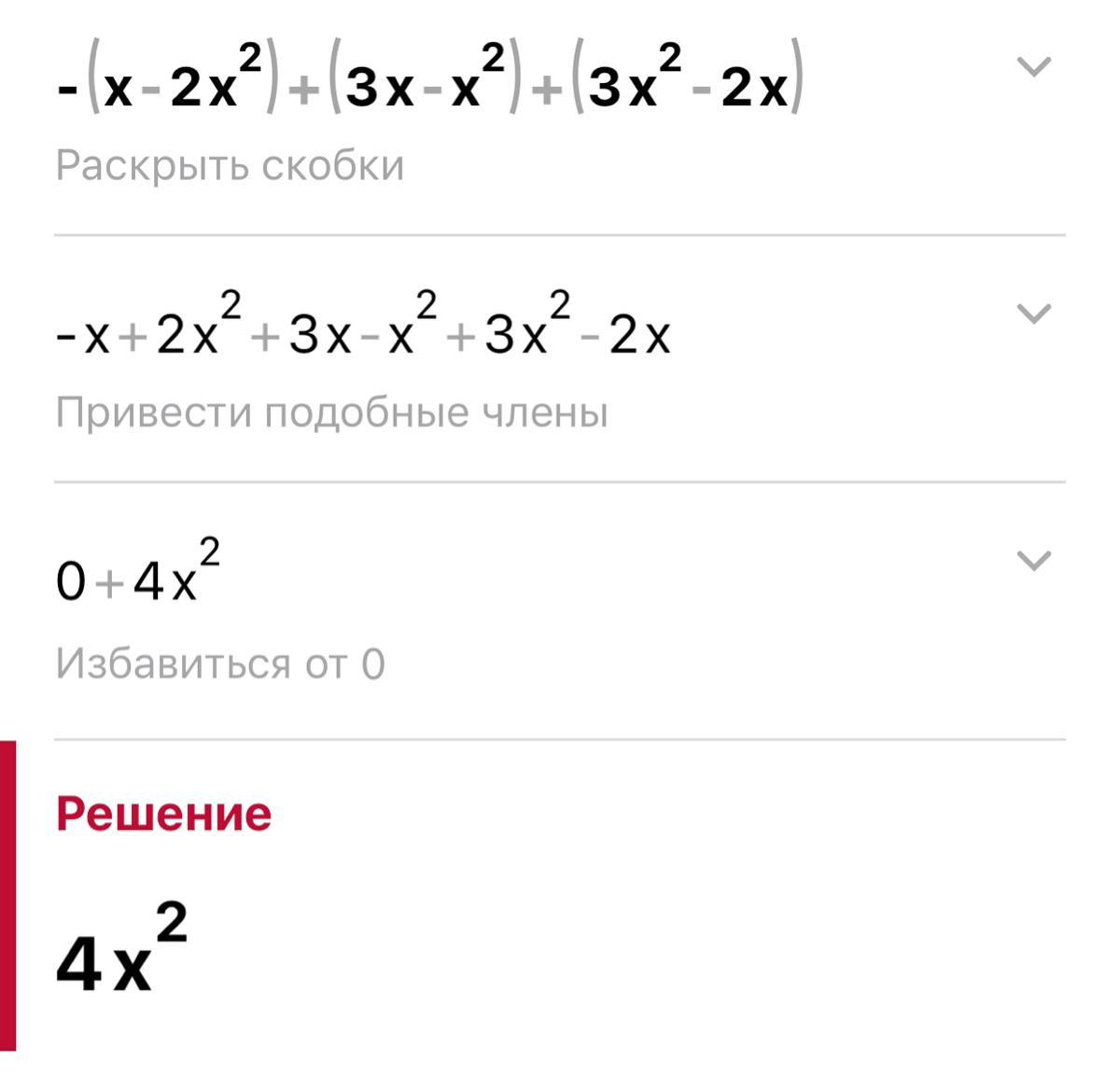 $-(x-2x^2)+(3x-x^2)+(3x^2-2x)$

Раскрыть скобки

$-x+2x^2+3x-x^2+3x^2-2x$

Привести подобные члены

$0+4x^2$

Избавиться от 0

Решение

$4x^2$